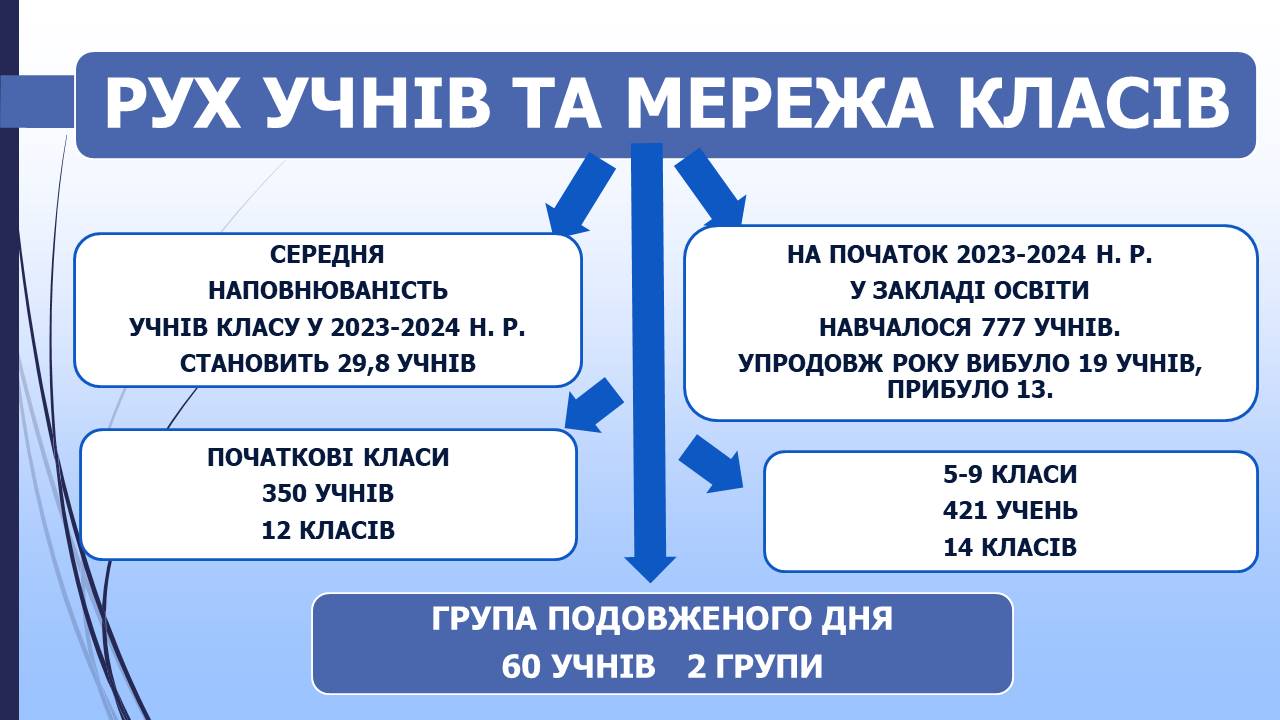 РУХ УЧНІВ ТА МЕРЕЖА КЛАСІВ

СЕРЕДНЯ НАПОВНЮВАНІСТЬ УЧНІВ КЛАСУ У 2023-2024 Н. Р. СТАНОВИТЬ 29,8 УЧНІВ

НА ПОЧАТОК 2023-2024 Н. Р. У ЗАКЛАДІ ОСВІТИ НАВЧАЛОСЯ 777 УЧНІВ. УПРОДОВЖ РОКУ ВИБУЛО 19 УЧНІВ, ПРИБУЛО 13.

ПОЧАТКОВІ КЛАСИ
350 УЧНІВ
12 КЛАСІВ

5-9 КЛАСИ
421 УЧЕНЬ
14 КЛАСІВ

ГРУПА ПОДОВЖЕНОГО ДНЯ
60 УЧНІВ 2 ГРУПИ